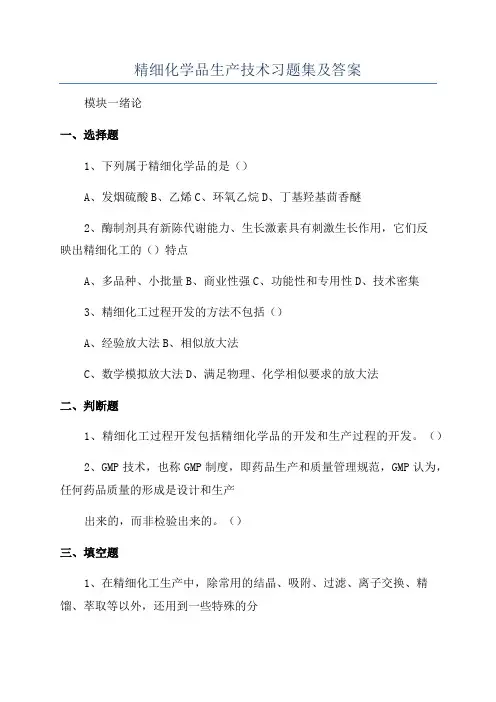 精细化学品生产技术习题集及答案

模块一绪论

一、选择题

1、下列属于精细化学品的是（）

A、发烟硫酸 B、乙烯 C、环氧乙烷 D、丁基羟基茴香醚

2、酶制剂具有新陈代谢能力、生长激素具有刺激生长作用，它们反映出精细化工的（）特点

A、多品种、小批量 B、商业性强 C、功能性和专用性 D、技术密集

3、精细化工过程开发的方法不包括（）

A、经验放大法 B、相似放大法

C、数学模拟放大法 D、满足物理、化学相似要求的放大法

二、判断题

1、精细化工过程开发包括精细化学品的开发和生产过程的开发。（）

2、GMP 技术，也称 GMP 制度，即药品生产和质量管理规范，GMP 认为，任何药品质量的形成是设计和生产

出来的，而非检验出来的。（）

三、填空题

1、在精细化工生产中，除常用的结晶、吸附、过滤、离子交换、精馏、萃取等以外，还用到一些特殊的分